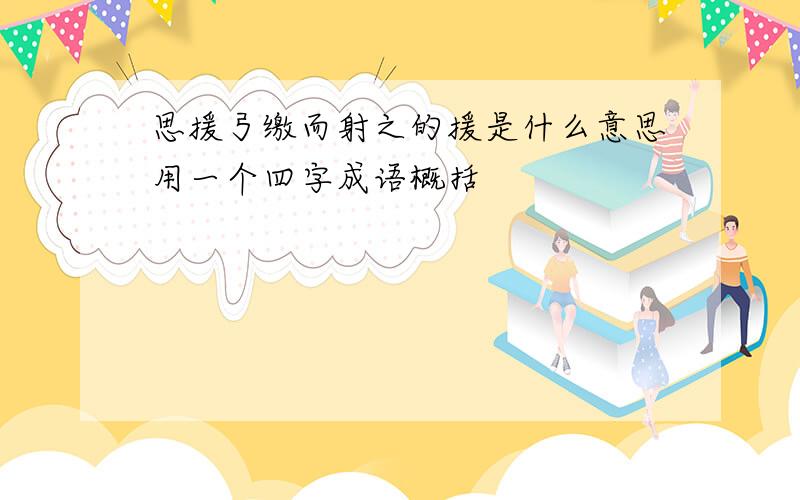 思援弓缴而射之的援是什么意思用一个四字成语概括